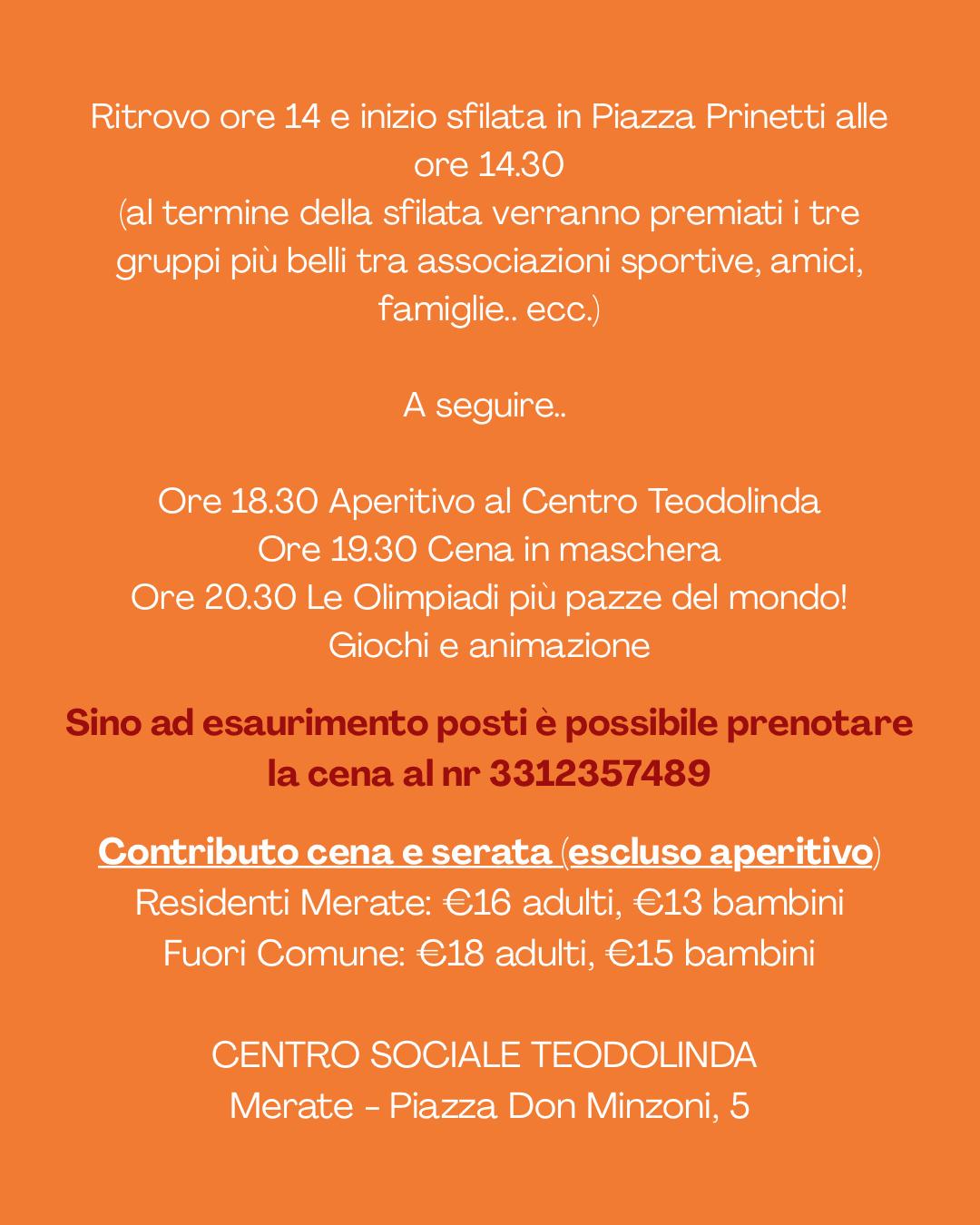 Ritrovo ore 14 e inizio sfilata in Piazza Prinetti alle ore 14.30
(al termine della sfilata verranno premiati i tre gruppi più belli tra associazioni sportive, amici, famiglie.. ecc.)

A seguire..

Ore 18.30 Aperitivo al Centro Teodolinda
Ore 19.30 Cena in maschera
Ore 20.30 Le Olimpiadi più pazze del mondo!
Giochi e animazione

Sino ad esaurimento posti è possibile prenotare la cena al nr 3312357489

Contributo cena e serata (escluso aperitivo)
Residenti Merate: €16 adulti, €13 bambini
Fuori Comune: €18 adulti, €15 bambini

CENTRO SOCIALE TEODOLINDA
Merate - Piazza Don Minzoni, 5